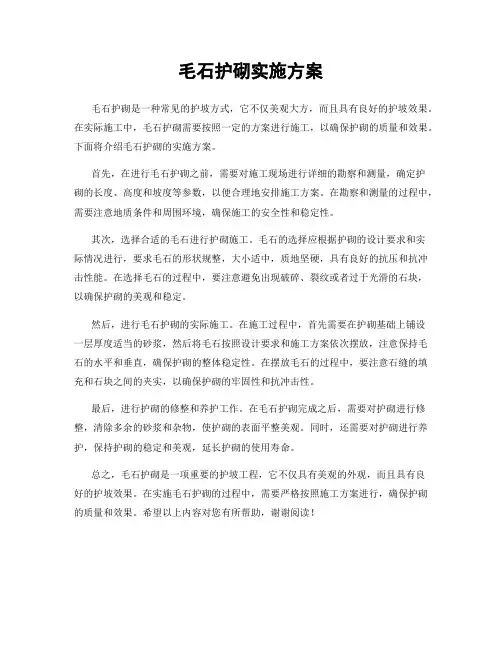 毛石护砌实施方案

毛石护砌是一种常见的护坡方式，它不仅美观大方，而且具有良好的护坡效果。在实际施工中，毛石护砌需要按照一定的方案进行施工，以确保护砌的质量和效果。下面将介绍毛石护砌的实施方案。

首先，在进行毛石护砌之前，需要对施工现场进行详细的勘察和测量，确定护砌的长度、高度和坡度等参数，以便合理地安排施工方案。在勘察和测量的过程中，需要注意地质条件和周围环境，确保施工的安全性和稳定性。

其次，选择合适的毛石进行护砌施工。毛石的选择应根据护砌的设计要求和实际情况进行，要求毛石的形状规整，大小适中，质地坚硬，具有良好的抗压和抗冲击性能。在选择毛石的过程中，要注意避免出现破碎、裂纹或者过于光滑的石块，以确保护砌的美观和稳定。

然后，进行毛石护砌的实际施工。在施工过程中，首先需要在护砌基础上铺设一层厚度适当的砂浆，然后将毛石按照设计要求和施工方案依次摆放，注意保持毛石的水平和垂直，确保护砌的整体稳定性。在摆放毛石的过程中，要注意石缝的填充和石块之间的夹实，以确保护砌的牢固性和抗冲击性。

最后，进行护砌的修整和养护工作。在毛石护砌完成之后，需要对护砌进行修整，清除多余的砂浆和杂物，使护砌的表面平整美观。同时，还需要对护砌进行养护，保持护砌的稳定和美观，延长护砌的使用寿命。

总之，毛石护砌是一项重要的护坡工程，它不仅具有美观的外观，而且具有良好的护坡效果。在实施毛石护砌的过程中，需要严格按照施工方案进行，确保护砌的质量和效果。希望以上内容对您有所帮助，谢谢阅读！